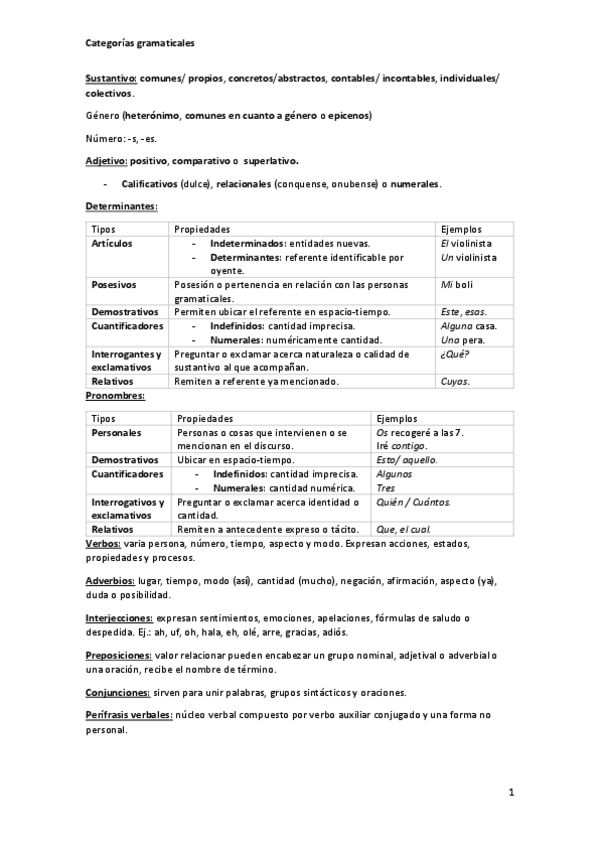 Categorías gramaticales

Sustantivo: comunes/ propios, concretos/abstractos, contables/ incontables, individuales/ colectivos.

Género (heterónimo, comunes en cuanto a género o epicenos)

Número: -s, -es.

Adjetivo: positivo, comparativo o superlativo.

- Calificativos (dulce), relacionales (conquense, onubense) o numerales.

Determinantes:

| Tipos | Propiedades | Ejemplos |
|---|---|---|
| Artículos | - Indeterminados: entidades nuevas. - Determinantes: referente identificable por oyente. | El violinista Un violinista |
| Posesivos | Posesión o pertenencia en relación con las personas gramaticales. | Mi boli |
| Demostrativos | Permiten ubicar el referente en espacio-tiempo. | Este, esas. |
| Cuantificadores | - Indefinidos: cantidad imprecisa. - Numerales: numéricamente cantidad. | Alguna casa. Una pera. |
| Interrogantes y exclamativos | Preguntar o exclamar acerca naturaleza o calidad de sustantivo al que acompañan. | ¿Qué? |
| Relativos | Remiten a referente ya mencionado. | Cuyas. |

Pronombres:

| Tipos | Propiedades | Ejemplos |
|---|---|---|
| Personales | Personas o cosas que intervienen o se mencionan en el discurso. | Os recogeré a las 7. Iré contigo. |
| Demostrativos | Ubicar en espacio-tiempo. | Esto/ aquello. |
| Cuantificadores | - Indefinidos: cantidad imprecisa. - Numerales: cantidad numérica. | Algunos Tres |
| Interrogativos y exclamativos | Preguntar o exclamar acerca identidad o cantidad. | Quién / Cuántos. |
| Relativos | Remiten a antecedente expreso o tácito. | Que, el cual. |

Verbos: varia persona, número, tiempo, aspecto y modo. Expresan acciones, estados, propiedades y procesos.

Adverbios: lugar, tiempo, modo (así), cantidad (mucho), negación, afirmación, aspecto (ya), duda o posibilidad.

Interjecciones: expresan sentimientos, emociones, apelaciones, fórmulas de saludo o despedida. Ej.: ah, uf, oh, hala, eh, olé, arre, gracias, adiós.

Preposiciones: valor relacionar pueden encabezar un grupo nominal, adjetival o adverbial o una oración, recibe el nombre de término.

Conjunciones: sirven para unir palabras, grupos sintácticos y oraciones.

Perífrasis verbales: núcleo verbal compuesto por verbo auxiliar conjugado y una forma no personal.

1